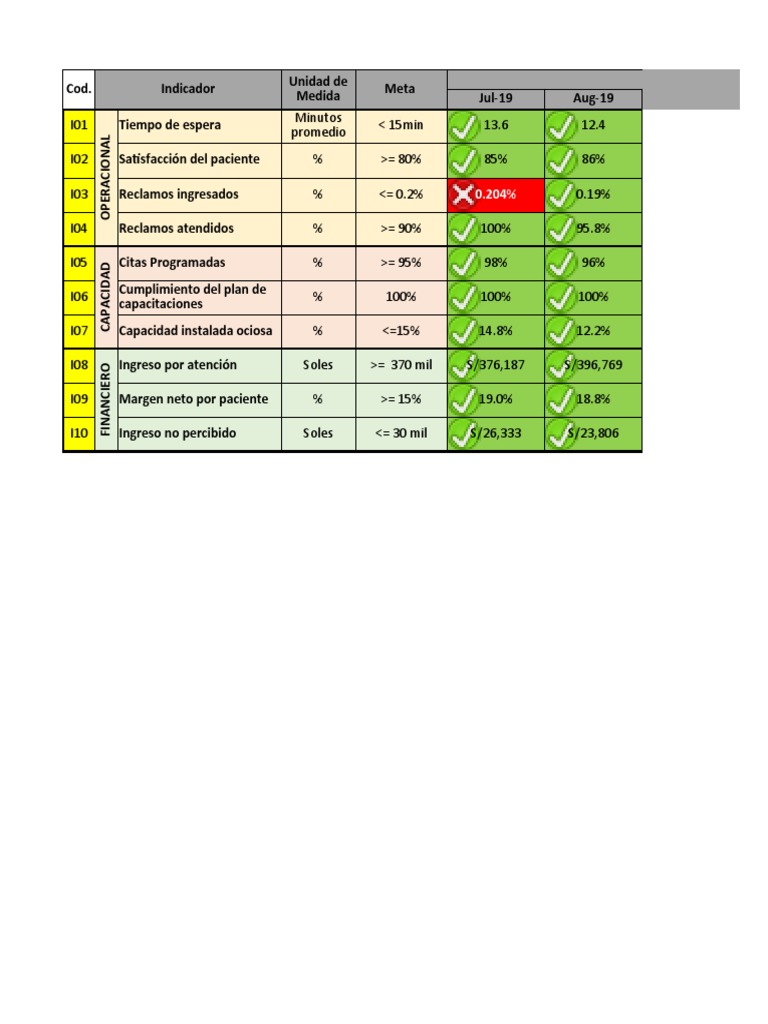 | Cod. | | Indicador | Unidad de Medida | Meta | Jul-19 | Aug-19 |
|---|---|---|---|---|---|---|
| I01 | OPERACIONAL | Tiempo de espera | Minutos promedio | < 15min | 13.6 | 12.4 |
| I02 | OPERACIONAL | Satisfacción del paciente | % | >= 80% | 85% | 86% |
| I03 | OPERACIONAL | Reclamos ingresados | % | <= 0.2% | 0.204% | 0.19% |
| I04 | OPERACIONAL | Reclamos atendidos | % | >= 90% | 100% | 95.8% |
| I05 | CAPACIDAD | Citas Programadas | % | >= 95% | 98% | 96% |
| I06 | CAPACIDAD | Cumplimiento del plan de capacitaciones | % | 100% | 100% | 100% |
| I07 | CAPACIDAD | Capacidad instalada ociosa | % | <=15% | 14.8% | 12.2% |
| I08 | FINANCIERO | Ingreso por atención | Soles | >= 370 mil | S/376,187 | S/396,769 |
| I09 | FINANCIERO | Margen neto por paciente | % | >= 15% | 19.0% | 18.8% |
| I10 | FINANCIERO | Ingreso no percibido | Soles | <= 30 mil | S/26,333 | S/23,806 |